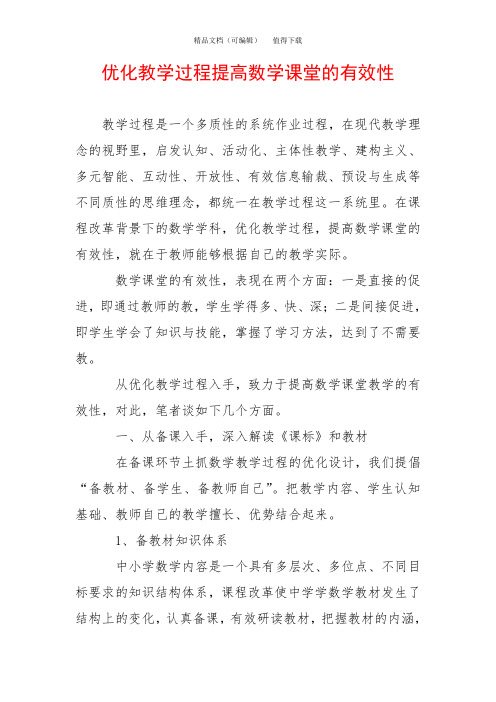 精品文档（可编辑）　值得下载

优化教学过程提高数学课堂的有效性

教学过程是一个多质性的系统作业过程，在现代教学理念的视野里，启发认知、活动化、主体性教学、建构主义、多元智能、互动性、开放性、有效信息输裁、预设与生成等不同质性的思维理念，都统一在教学过程这一系统里。在课程改革背景下的数学学科，优化教学过程，提高数学课堂的有效性，就在于教师能够根据自己的教学实际。

数学课堂的有效性，表现在两个方面：一是直接的促进，即通过教师的教，学生学得多、快、深；二是间接促进，即学生学会了知识与技能，掌握了学习方法，达到了不需要教。

从优化教学过程入手，致力于提高数学课堂教学的有效性，对此，笔者谈如下几个方面。

一、从备课入手，深入解读《课标》和教材

在备课环节土抓数学教学过程的优化设计，我们提倡“备教材、备学生、备教师自己”。把教学内容、学生认知基础、教师自己的教学擅长、优势结合起来。

1、备教材知识体系

中小学数学内容是一个具有多层次、多位点、不同目标要求的知识结构体系，课程改革使中学学数学教材发生了结构上的变化，认真备课，有效研读教材，把握教材的内涵，